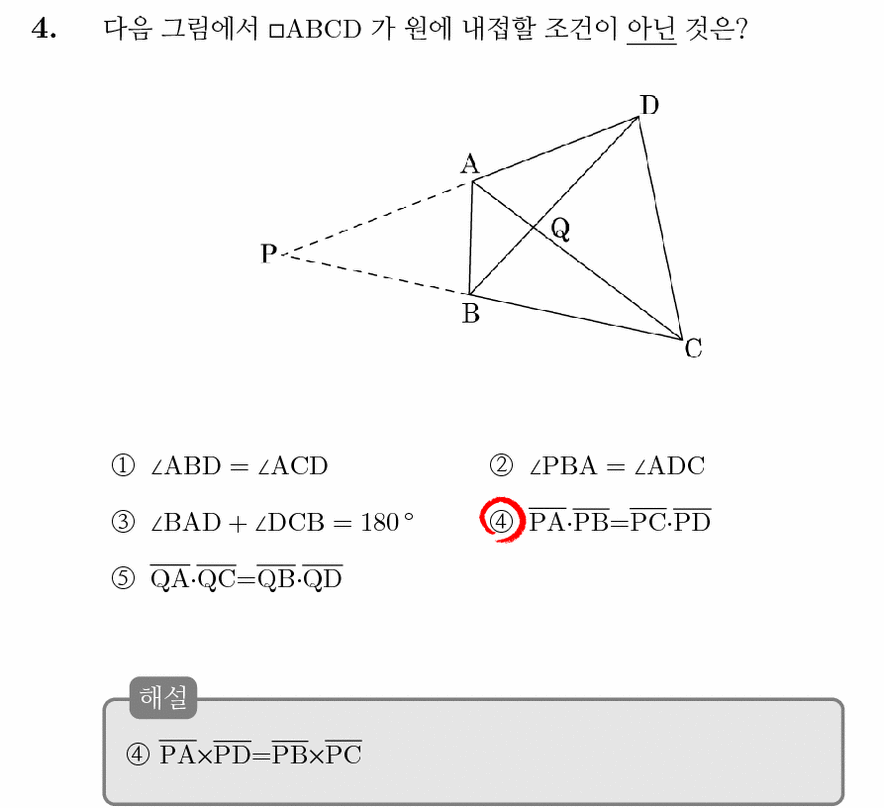 4. 다음 그림에서 □ABCD 가 원에 내접할 조건이 아닌 것은?

D
A
Q
P
B
C

① $\angle ABD = \angle ACD$
② $\angle PBA = \angle ADC$
③ $\angle BAD + \angle DCB = 180°$
④ $\overline{PA} \cdot \overline{PB} = \overline{PC} \cdot \overline{PD}$
⑤ $\overline{QA} \cdot \overline{QC} = \overline{QB} \cdot \overline{QD}$

해설
④ $\overline{PA} \times \overline{PD} = \overline{PB} \times \overline{PC}$